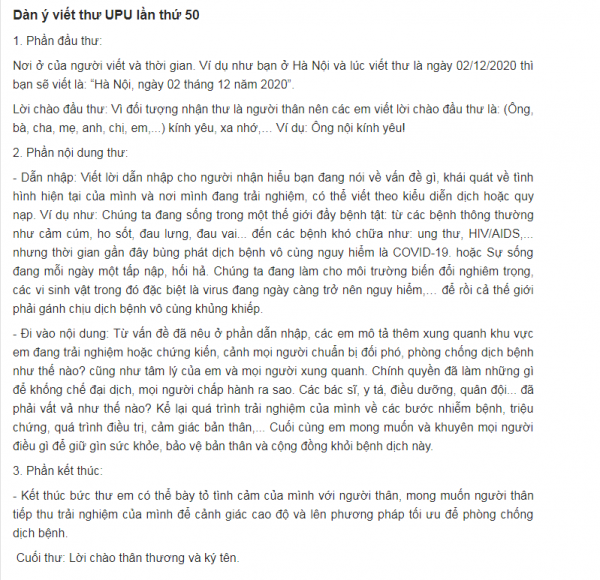 Dàn ý viết thư UPU lần thứ 50

1. Phần đầu thư:

Nơi ở của người viết và thời gian. Ví dụ như bạn ở Hà Nội và lúc viết thư là ngày 02/12/2020 thì bạn sẽ viết là: "Hà Nội, ngày 02 tháng 12 năm 2020".

Lời chào đầu thư: Vì đối tượng nhận thư là người thân nên các em viết lời chào đầu thư là: (Ông, bà, cha, mẹ, anh, chị, em,...) kính yêu, xa nhớ,... Ví dụ: Ông nội kính yêu!

2. Phần nội dung thư:

- Dẫn nhập: Viết lời dẫn nhập cho người nhận hiểu bạn đang nói về vấn đề gì, khái quát về tình hình hiện tại của mình và nơi mình đang trải nghiệm, có thể viết theo kiểu diễn dịch hoặc quy nạp. Ví dụ như: Chúng ta đang sống trong một thế giới đầy bệnh tật: từ các bệnh thông thường như cảm cúm, ho sốt, đau lưng, đau vai... đến các bệnh khó chữa như: ung thư, HIV/AIDS,... nhưng thời gian gần đây bùng phát dịch bệnh vô cùng nguy hiểm là COVID-19. hoặc Sự sống đang mỗi ngày một tấp nập, hối hả. Chúng ta đang làm cho môi trường biến đổi nghiêm trọng, các vi sinh vật trong đó đặc biệt là virus đang ngày càng trở nên nguy hiểm,... để rồi cả thế giới phải gánh chịu dịch bệnh vô cùng khủng khiếp.

- Đi vào nội dung: Từ vấn đề đã nêu ở phần dẫn nhập, các em mô tả thêm xung quanh khu vực em đang trải nghiệm hoặc chứng kiến, cảnh mọi người chuẩn bị đối phó, phòng chống dịch bệnh như thế nào? cũng như tâm lý của em và mọi người xung quanh. Chính quyền đã làm những gì để khống chế đại dịch, mọi người chấp hành ra sao. Các bác sĩ, y tá, điều dưỡng, quân đội... đã phải vất vả như thế nào? Kể lại quá trình trải nghiệm của mình về các bước nhiễm bệnh, triệu chứng, quá trình điều trị, cảm giác bản thân,... Cuối cùng em mong muốn và khuyên mọi người điều gì để giữ gìn sức khỏe, bảo vệ bản thân và cộng đồng khỏi bệnh dịch này.

3. Phần kết thúc:

- Kết thúc bức thư em có thể bày tỏ tình cảm của mình với người thân, mong muốn người thân tiếp thu trải nghiệm của mình để cảnh giác cao độ và lên phương pháp tối ưu để phòng chống dịch bệnh.

Cuối thư: Lời chào thân thương và ký tên.